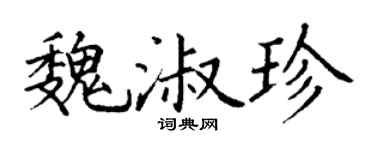 魏淑珍

词典网